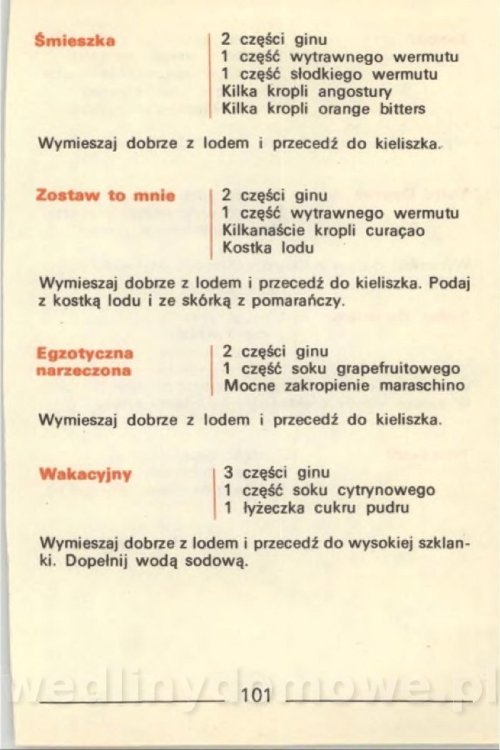 Śmieszka

2 części ginu
1 część wytrawnego wermutu
1 część słodkiego wermutu
Kilka kropli angostury
Kilka kropli orange bitters

Wymieszaj dobrze z lodem i przecedź do kieliszka.

Zostaw to mnie

2 części ginu
1 część wytrawnego wermutu
Kilkanaście kropli curaçao
Kostka lodu

Wymieszaj dobrze z lodem i przecedź do kieliszka. Podaj z kostką lodu i ze skórką z pomarańczy.

Egzotyczna narzeczona

2 części ginu
1 część soku grapefruitowego
Mocne zakropienie maraschino

Wymieszaj dobrze z lodem i przecedź do kieliszka.

Wakacyjny

3 części ginu
1 część soku cytrynowego
1 łyżeczka cukru pudru

Wymieszaj dobrze z lodem i przecedź do wysokiej szklanki. Dopełnij wodą sodową.

wedlinydomowe.pl

101